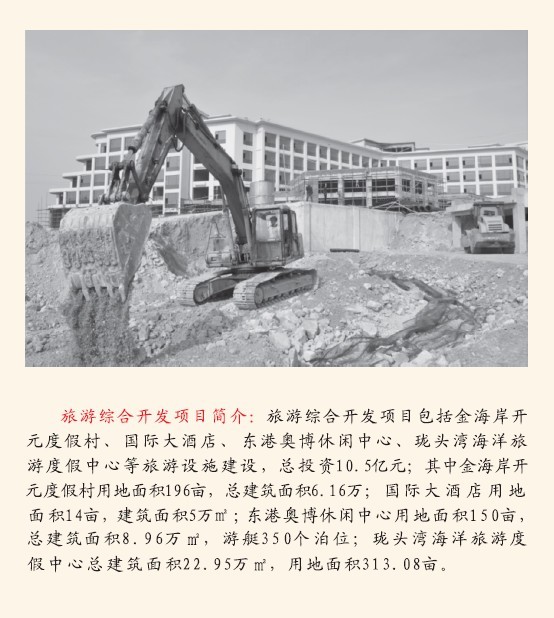 旅游综合开发项目简介：旅游综合开发项目包括金海岸开元度假村、国际大酒店、东港奥博休闲中心、珑头湾海洋旅游度假中心等旅游设施建设，总投资10.5亿元；其中金海岸开元度假村用地面积196亩，总建筑面积6.16万；国际大酒店用地面积14亩，建筑面积5万㎡；东港奥博休闲中心用地面积150亩，总建筑面积8.96万㎡，游艇350个泊位；珑头湾海洋旅游度假中心总建筑面积22.95万㎡，用地面积313.08亩。